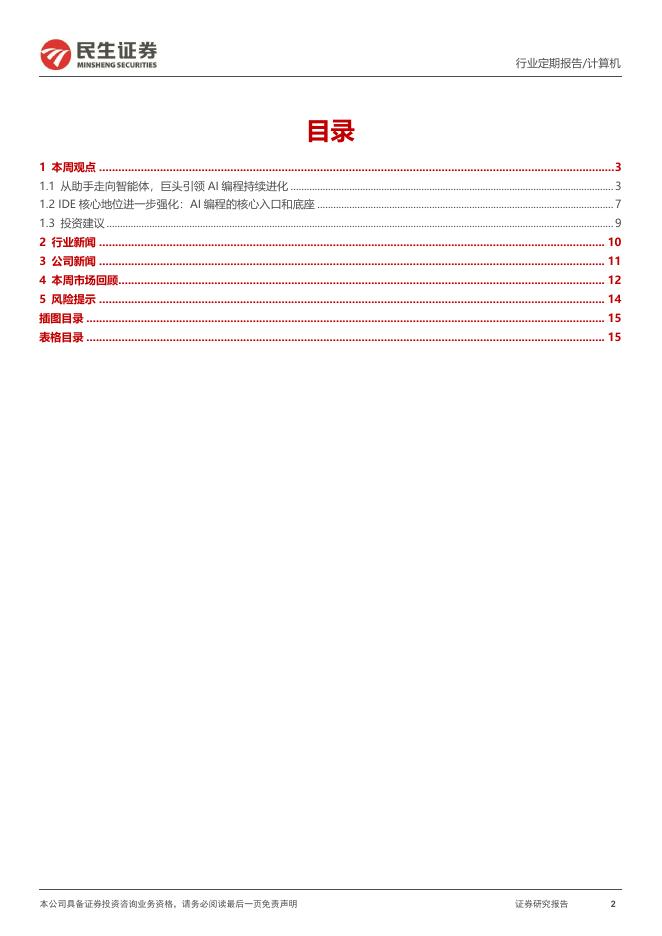 民生证券
MINSHENG SECURITIES

行业定期报告/计算机

目录

1 本周观点 3
1.1 从助手走向智能体，巨头引领AI编程持续进化 3
1.2 IDE核心地位进一步强化：AI编程的核心入口和底座 7
1.3 投资建议 9
2 行业新闻 10
3 公司新闻 11
4 本周市场回顾 12
5 风险提示 14
插图目录 15
表格目录 15

本公司具备证券投资咨询业务资格，请务必阅读最后一页免责声明

证券研究报告 2